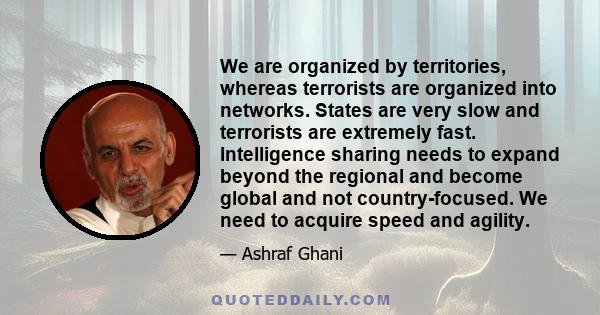 We are organized by territories, whereas terrorists are organized into networks. States are very slow and terrorists are extremely fast. Intelligence sharing needs to expand beyond the regional and become global and not country-focused. We need to acquire speed and agility.

— Ashraf Ghani

QUOTEDDAILY.COM